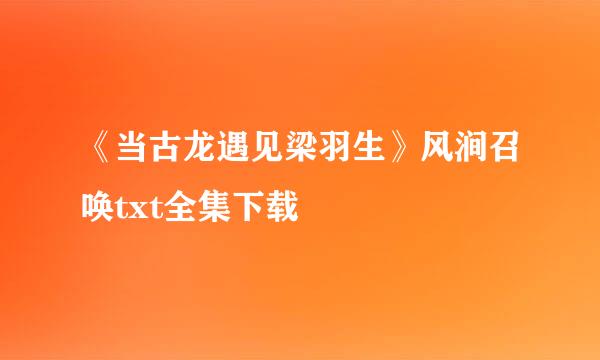 《当古龙遇见梁羽生》风涧召唤txt全集下载